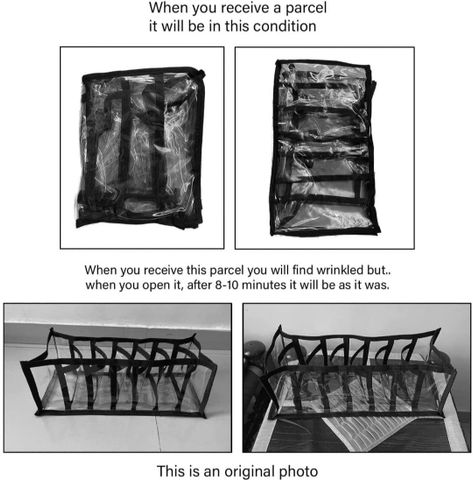 When you receive a parcel
it will be in this condition

When you receive this parcel you will find wrinkled but..
when you open it, after 8-10 minutes it will be as it was.

This is an original photo